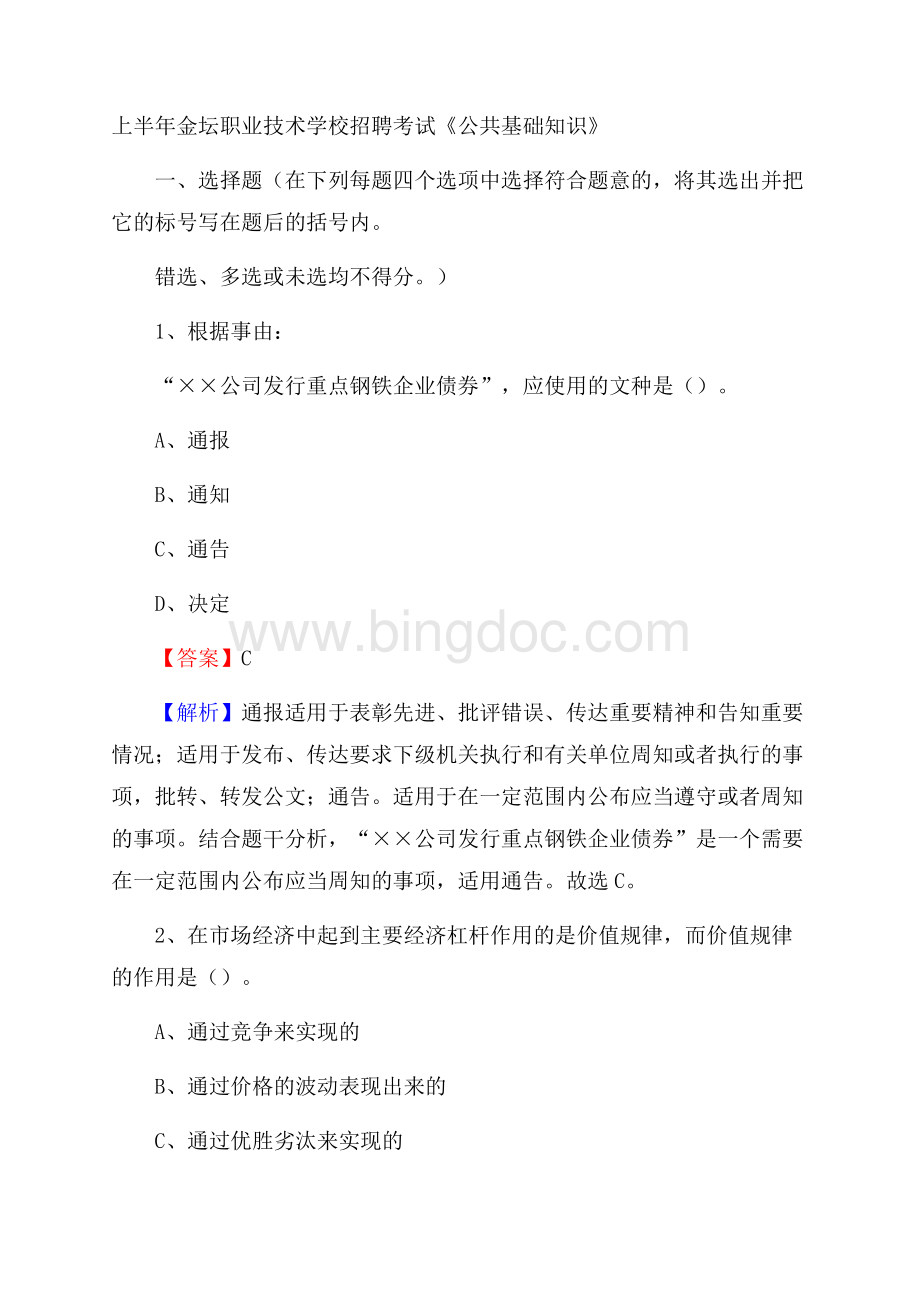 上半年金坛职业技术学校招聘考试《公共基础知识》

一、选择题（在下列每题四个选项中选择符合题意的，将其选出并把它的标号写在题后的括号内。

错选、多选或未选均不得分。）

1、根据事由：

“××公司发行重点钢铁企业债券”，应使用的文种是（）。

A、通报

B、通知

C、通告

D、决定

www.bingdoc.com

【答案】C

【解析】通报适用于表彰先进、批评错误、传达重要精神和告知重要情况；适用于发布、传达要求下级机关执行和有关单位周知或者执行的事项，批转、转发公文；通告。适用于在一定范围内公布应当遵守或者周知的事项。结合题干分析，“××公司发行重点钢铁企业债券”是一个需要在一定范围内公布应当周知的事项，适用通告。故选C。

2、在市场经济中起到主要经济杠杆作用的是价值规律，而价值规律的作用是（）。

A、通过竞争来实现的

B、通过价格的波动表现出来的

C、通过优胜劣汰来实现的